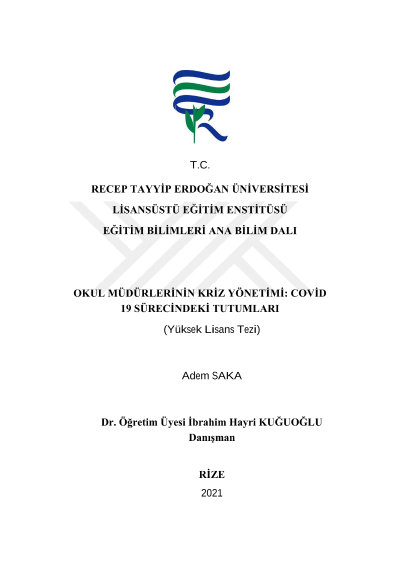 T.C.

RECEP TAYYİP ERDOĞAN ÜNİVERSİTESİ

LİSANSÜSTÜ EĞİTİM ENSTİTÜSÜ

EĞİTİM BİLİMLERİ ANA BİLİM DALI

OKUL MÜDÜRLERİNİN KRİZ YÖNETİMİ: COVİD 19 SÜRECİNDEKİ TUTUMLARI

(Yüksek Lisans Tezi)

Adem SAKA

Dr. Öğretim Üyesi İbrahim Hayri KUĞUOĞLU
Danışman

RİZE
2021